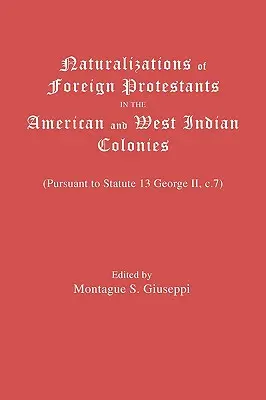 Naturalizations of Foreign Protestants
IN THE
American and West Indian Colonies

(Pursuant to Statute 13 George II, c.7)

Edited by
Montague S. Giuseppi